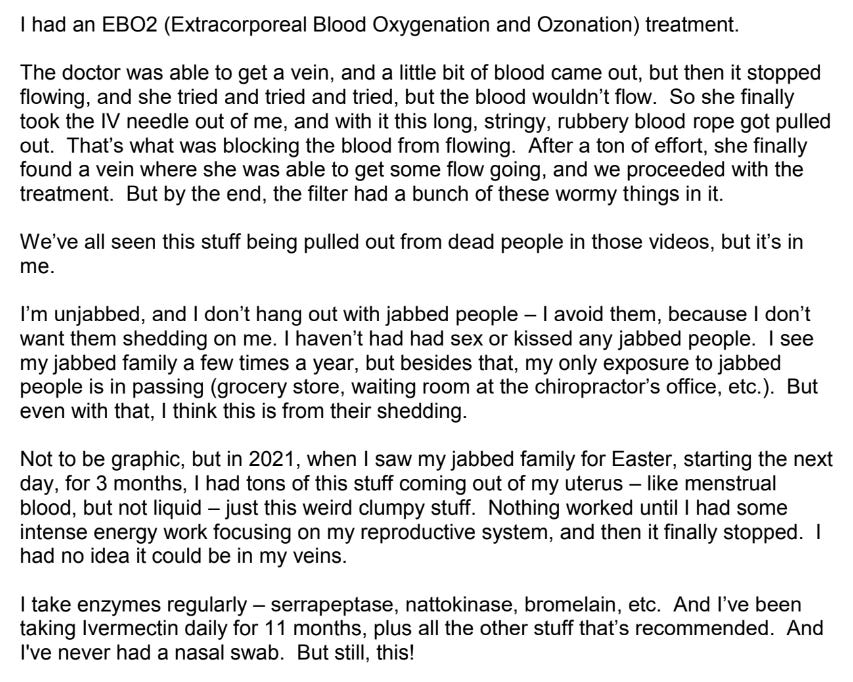 I had an EBO2 (Extracorporeal Blood Oxygenation and Ozonation) treatment.

The doctor was able to get a vein, and a little bit of blood came out, but then it stopped flowing, and she tried and tried and tried, but the blood wouldn't flow. So she finally took the IV needle out of me, and with it this long, stringy, rubbery blood rope got pulled out. That's what was blocking the blood from flowing. After a ton of effort, she finally found a vein where she was able to get some flow going, and we proceeded with the treatment. But by the end, the filter had a bunch of these wormy things in it.

We've all seen this stuff being pulled out from dead people in those videos, but it's in me.

I'm unjabbed, and I don't hang out with jabbed people – I avoid them, because I don't want them shedding on me. I haven't had had sex or kissed any jabbed people. I see my jabbed family a few times a year, but besides that, my only exposure to jabbed people is in passing (grocery store, waiting room at the chiropractor's office, etc.). But even with that, I think this is from their shedding.

Not to be graphic, but in 2021, when I saw my jabbed family for Easter, starting the next day, for 3 months, I had tons of this stuff coming out of my uterus – like menstrual blood, but not liquid – just this weird clumpy stuff. Nothing worked until I had some intense energy work focusing on my reproductive system, and then it finally stopped. I had no idea it could be in my veins.

I take enzymes regularly – serrapeptase, nattokinase, bromelain, etc. And I've been taking Ivermectin daily for 11 months, plus all the other stuff that's recommended. And I've never had a nasal swab. But still, this!